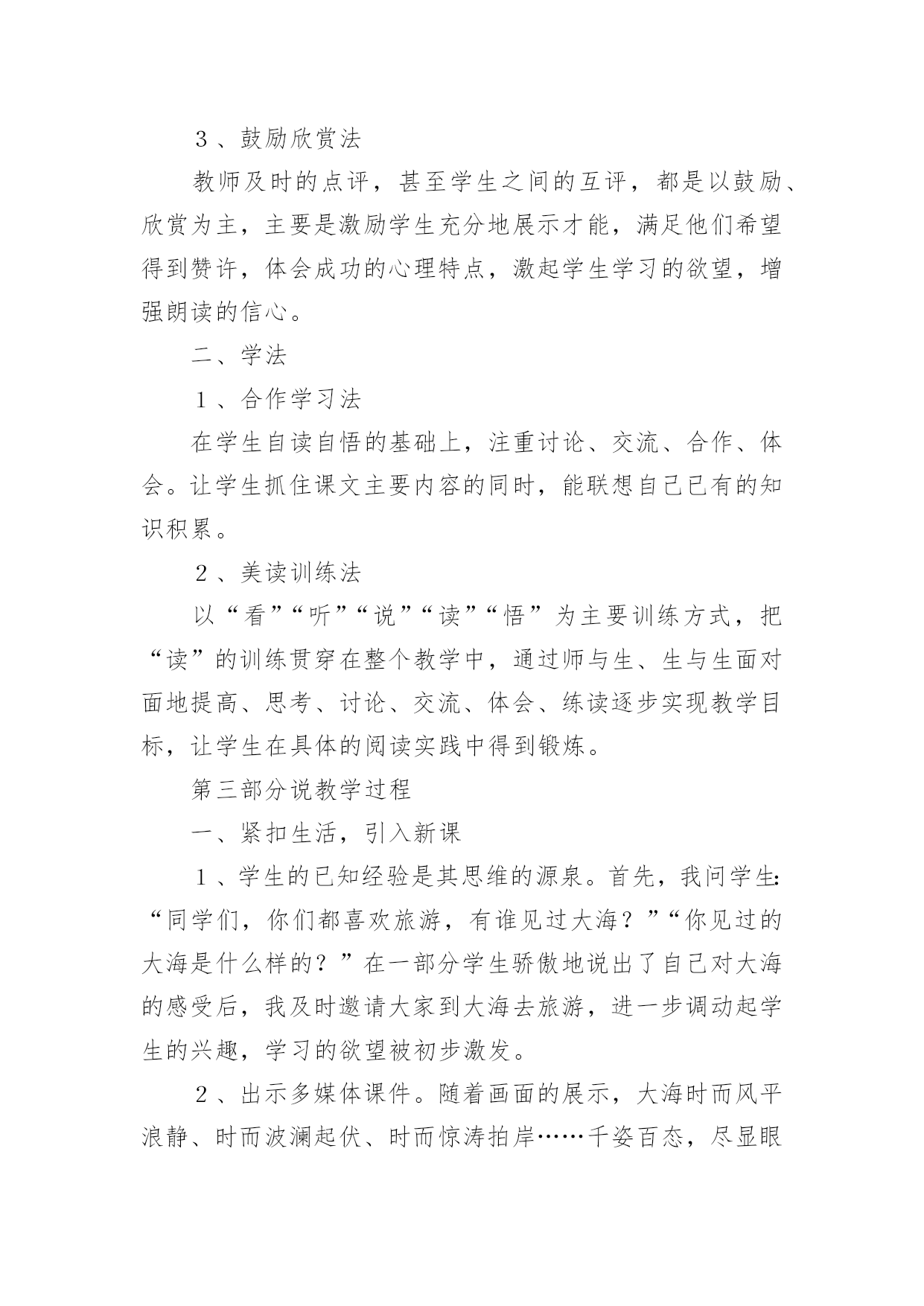 ３、鼓励欣赏法

教师及时的点评，甚至学生之间的互评，都是以鼓励、欣赏为主，主要是激励学生充分地展示才能，满足他们希望得到赞许，体会成功的心理特点，激起学生学习的欲望，增强朗读的信心。

二、学法

１、合作学习法

在学生自读自悟的基础上，注重讨论、交流、合作、体会。让学生抓住课文主要内容的同时，能联想自己已有的知识积累。

２、美读训练法

以“看”“听”“说”“读”“悟”为主要训练方式，把“读”的训练贯穿在整个教学中，通过师与生、生与生面对面地提高、思考、讨论、交流、体会、练读逐步实现教学目标，让学生在具体的阅读实践中得到锻炼。

第三部分说教学过程

一、紧扣生活，引入新课

１、学生的已知经验是其思维的源泉。首先，我问学生:“同学们，你们都喜欢旅游，有谁见过大海？”“你见过的大海是什么样的？”在一部分学生骄傲地说出了自己对大海的感受后，我及时邀请大家到大海去旅游，进一步调动起学生的兴趣，学习的欲望被初步激发。

２、出示多媒体课件。随着画面的展示，大海时而风平浪静、时而波澜起伏、时而惊涛拍岸……千姿百态，尽显眼